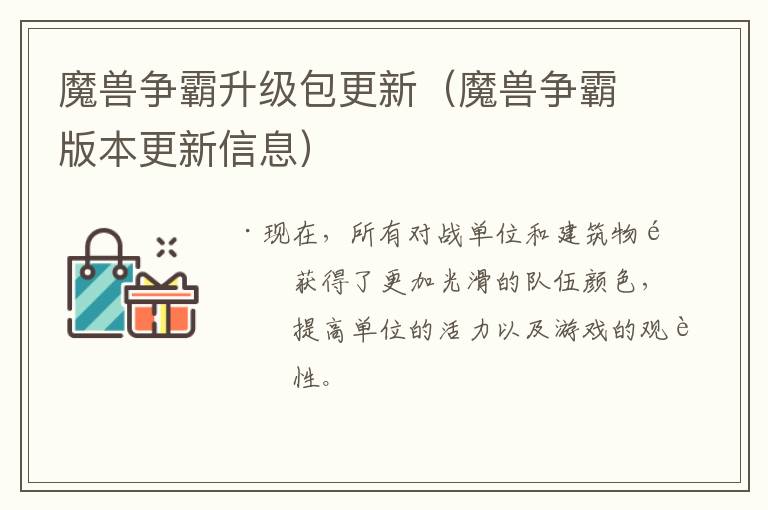 魔兽争霸升级包更新（魔兽争霸版本更新信息）

· 现在，所有对战单位和建筑物é获得了更加光滑的队伍颜色，提高单位的活力以及游戏的观è性。